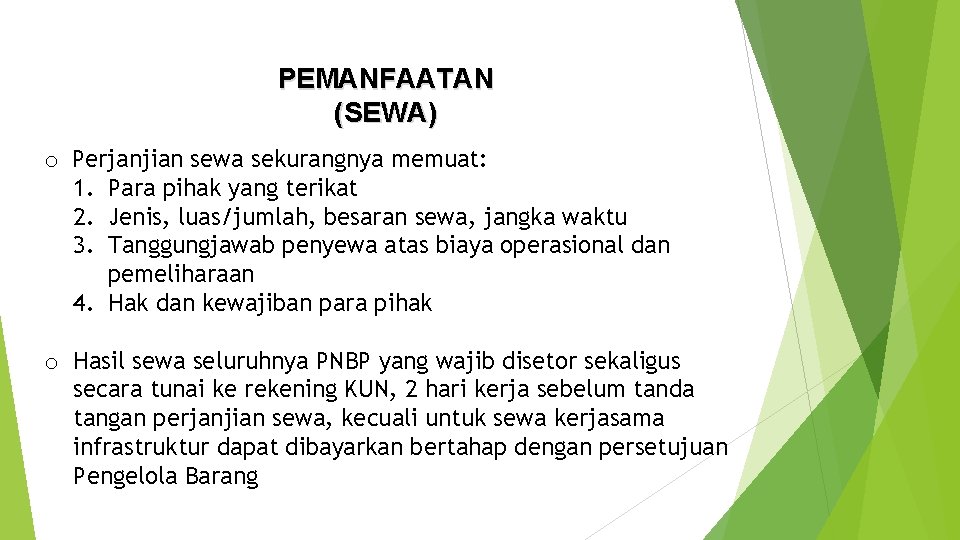 PEMANFAATAN
(SEWA)

o Perjanjian sewa sekurangnya memuat:
1. Para pihak yang terikat
2. Jenis, luas/jumlah, besaran sewa, jangka waktu
3. Tanggungjawab penyewa atas biaya operasional dan pemeliharaan
4. Hak dan kewajiban para pihak

o Hasil sewa seluruhnya PNBP yang wajib disetor sekaligus secara tunai ke rekening KUN, 2 hari kerja sebelum tanda tangan perjanjian sewa, kecuali untuk sewa kerjasama infrastruktur dapat dibayarkan bertahap dengan persetujuan Pengelola Barang